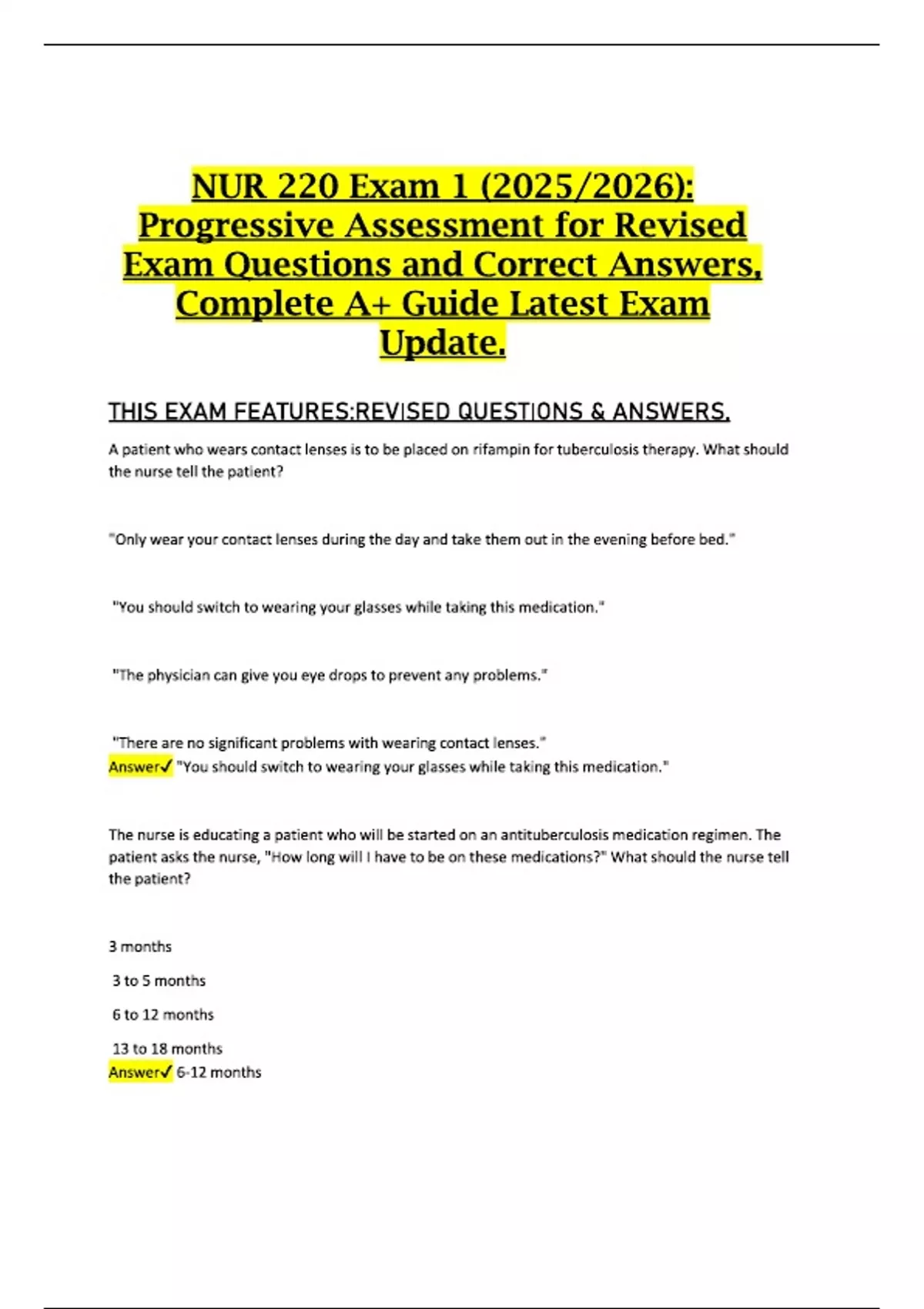 NUR 220 Exam 1 (2025/2026): Progressive Assessment for Revised Exam Questions and Correct Answers, Complete A+ Guide Latest Exam Update.

THIS EXAM FEATURES:REVISED QUESTIONS & ANSWERS.

A patient who wears contact lenses is to be placed on rifampin for tuberculosis therapy. What should the nurse tell the patient?

"Only wear your contact lenses during the day and take them out in the evening before bed."

"You should switch to wearing your glasses while taking this medication."

"The physician can give you eye drops to prevent any problems."

"There are no significant problems with wearing contact lenses."
Answer✓ "You should switch to wearing your glasses while taking this medication."

The nurse is educating a patient who will be started on an antituberculosis medication regimen. The patient asks the nurse, "How long will I have to be on these medications?" What should the nurse tell the patient?

3 months

3 to 5 months

6 to 12 months

13 to 18 months
Answer✓ 6-12 months